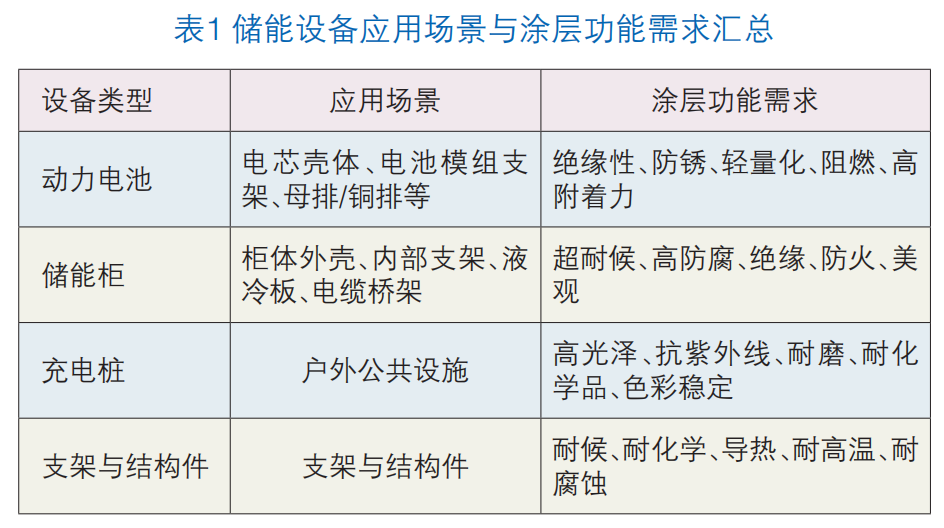 表1 储能设备应用场景与涂层功能需求汇总

| 设备类型 | 应用场景 | 涂层功能需求 |
|---|---|---|
| 动力电池 | 电芯壳体、电池模组支架、母排/铜排等 | 绝缘性、防锈、轻量化、阻燃、高附着力 |
| 储能柜 | 柜体外壳、内部支架、液冷板、电缆桥架 | 超耐候、高防腐、绝缘、防火、美观 |
| 充电桩 | 户外公共设施 | 高光泽、抗紫外线、耐磨、耐化学品、色彩稳定 |
| 支架与结构件 | 支架与结构件 | 耐候、耐化学、导热、耐高温、耐腐蚀 |